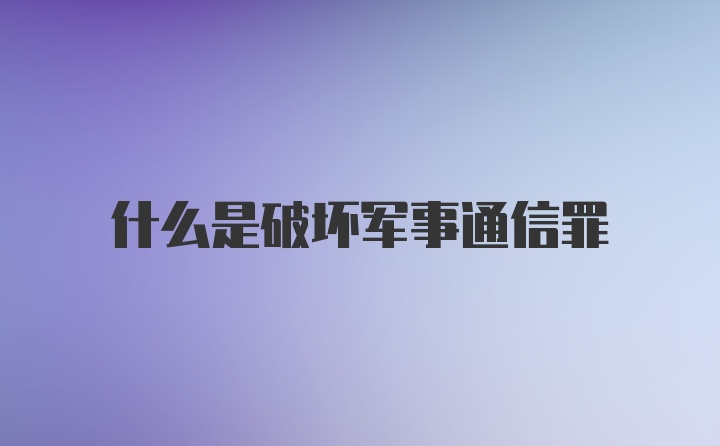 什么是破坏军事通信罪